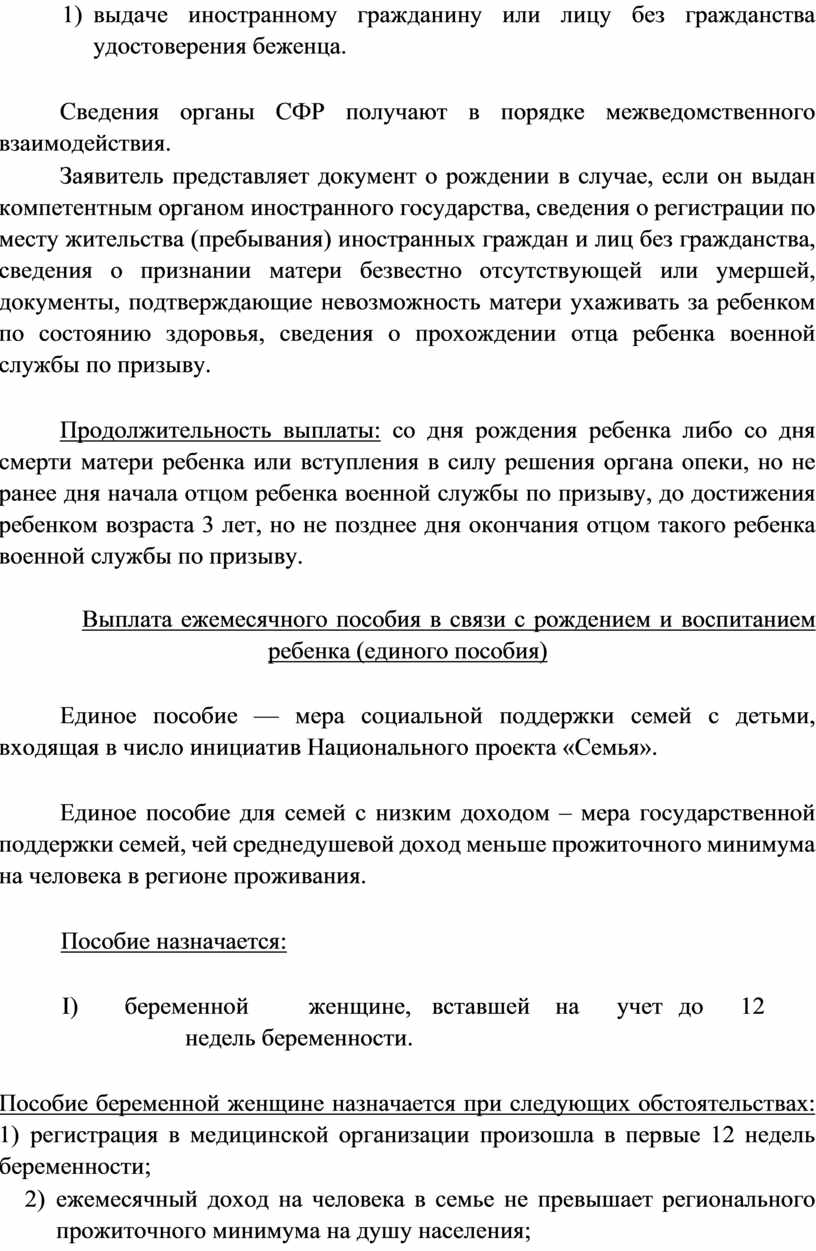 1) выдаче иностранному гражданину или лицу без гражданства удостоверения беженца.

Сведения органы СФР получают в порядке межведомственного взаимодействия.

Заявитель представляет документ о рождении в случае, если он выдан компетентным органом иностранного государства, сведения о регистрации по месту жительства (пребывания) иностранных граждан и лиц без гражданства, сведения о признании матери безвестно отсутствующей или умершей, документы, подтверждающие невозможность матери ухаживать за ребенком по состоянию здоровья, сведения о прохождении отца ребенка военной службы по призыву.

Продолжительность выплаты: со дня рождения ребенка либо со дня смерти матери ребенка или вступления в силу решения органа опеки, но не ранее дня начала отцом ребенка военной службы по призыву, до достижения ребенком возраста 3 лет, но не позднее дня окончания отцом такого ребенка военной службы по призыву.

Выплата ежемесячного пособия в связи с рождением и воспитанием ребенка (единого пособия)

Единое пособие — мера социальной поддержки семей с детьми, входящая в число инициатив Национального проекта «Семья».

Единое пособие для семей с низким доходом – мера государственной поддержки семей, чей среднедушевой доход меньше прожиточного минимума на человека в регионе проживания.

Пособие назначается:

I) беременной женщине, вставшей на учет до 12 недель беременности.

Пособие беременной женщине назначается при следующих обстоятельствах:
1) регистрация в медицинской организации произошла в первые 12 недель беременности;
2) ежемесячный доход на человека в семье не превышает регионального прожиточного минимума на душу населения;